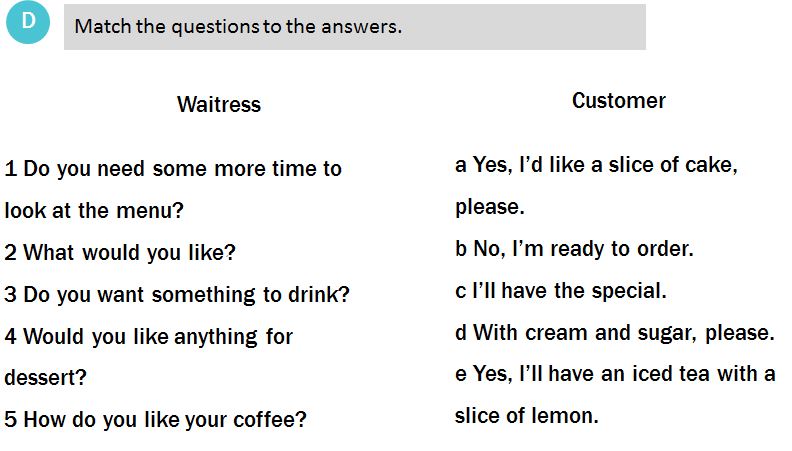 D

Match the questions to the answers.

Waitress

1 Do you need some more time to look at the menu?
2 What would you like?
3 Do you want something to drink?
4 Would you like anything for dessert?
5 How do you like your coffee?

Customer

a Yes, I'd like a slice of cake, please.
b No, I'm ready to order.
c I'll have the special.
d With cream and sugar, please.
e Yes, I'll have an iced tea with a slice of lemon.